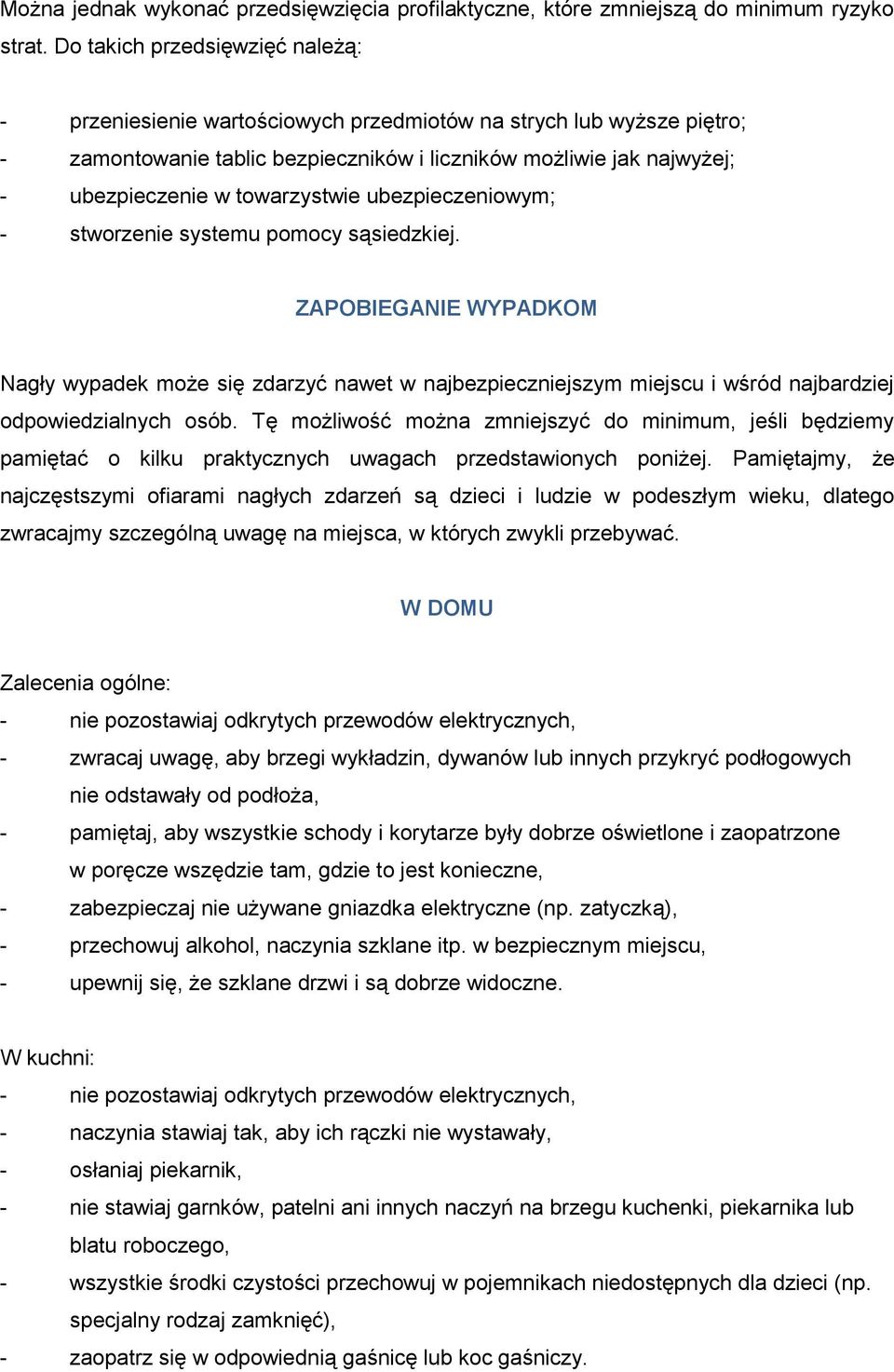 Można jednak wykonać przedsięwzięcia profilaktyczne, które zmniejszą do minimum ryzyko strat. Do takich przedsięwzięć należą:

- przeniesienie wartościowych przedmiotów na strych lub wyższe piętro;
- zamontowanie tablic bezpieczników i liczników możliwie jak najwyżej;
- ubezpieczenie w towarzystwie ubezpieczeniowym;
- stworzenie systemu pomocy sąsiedzkiej.

ZAPOBIEGANIE WYPADKOM

Nagły wypadek może się zdarzyć nawet w najbezpieczniejszym miejscu i wśród najbardziej odpowiedzialnych osób. Tę możliwość można zmniejszyć do minimum, jeśli będziemy pamiętać o kilku praktycznych uwagach przedstawionych poniżej. Pamiętajmy, że najczęstszymi ofiarami nagłych zdarzeń są dzieci i ludzie w podeszłym wieku, dlatego zwracajmy szczególną uwagę na miejsca, w których zwykli przebywać.

W DOMU

Zalecenia ogólne:
- nie pozostawiaj odkrytych przewodów elektrycznych,
- zwracaj uwagę, aby brzegi wykładzin, dywanów lub innych przykryć podłogowych nie odstawały od podłoża,
- pamiętaj, aby wszystkie schody i korytarze były dobrze oświetlone i zaopatrzone w poręcze wszędzie tam, gdzie to jest konieczne,
- zabezpieczaj nie używane gniazdka elektryczne (np. zatyczką),
- przechowuj alkohol, naczynia szklane itp. w bezpiecznym miejscu,
- upewnij się, że szklane drzwi i są dobrze widoczne.

W kuchni:
- nie pozostawiaj odkrytych przewodów elektrycznych,
- naczynia stawiaj tak, aby ich rączki nie wystawały,
- osłaniaj piekarnik,
- nie stawiaj garnków, patelni ani innych naczyń na brzegu kuchenki, piekarnika lub blatu roboczego,
- wszystkie środki czystości przechowuj w pojemnikach niedostępnych dla dzieci (np. specjalny rodzaj zamknięć),
- zaopatrz się w odpowiednią gaśnicę lub koc gaśniczy.